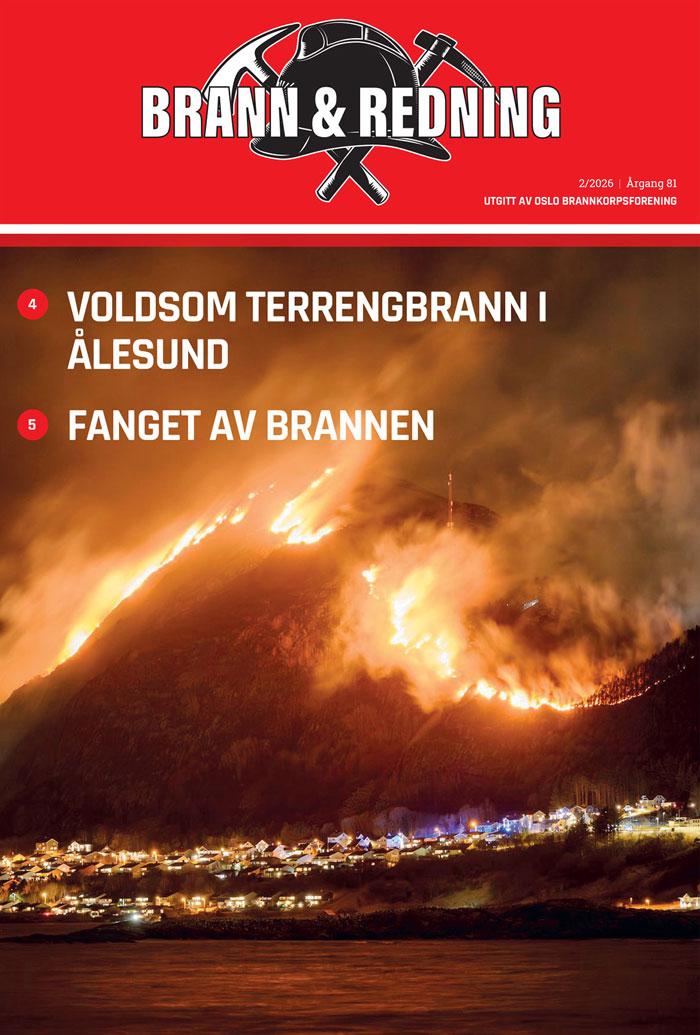 BRANN & REDNING

2/2026 | Årgang 81
UTGITT AV OSLO BRANNKORPSFORENING

4 VOLDSOM TERRENGBRANN I ÅLESUND

5 FANGET AV BRANNEN